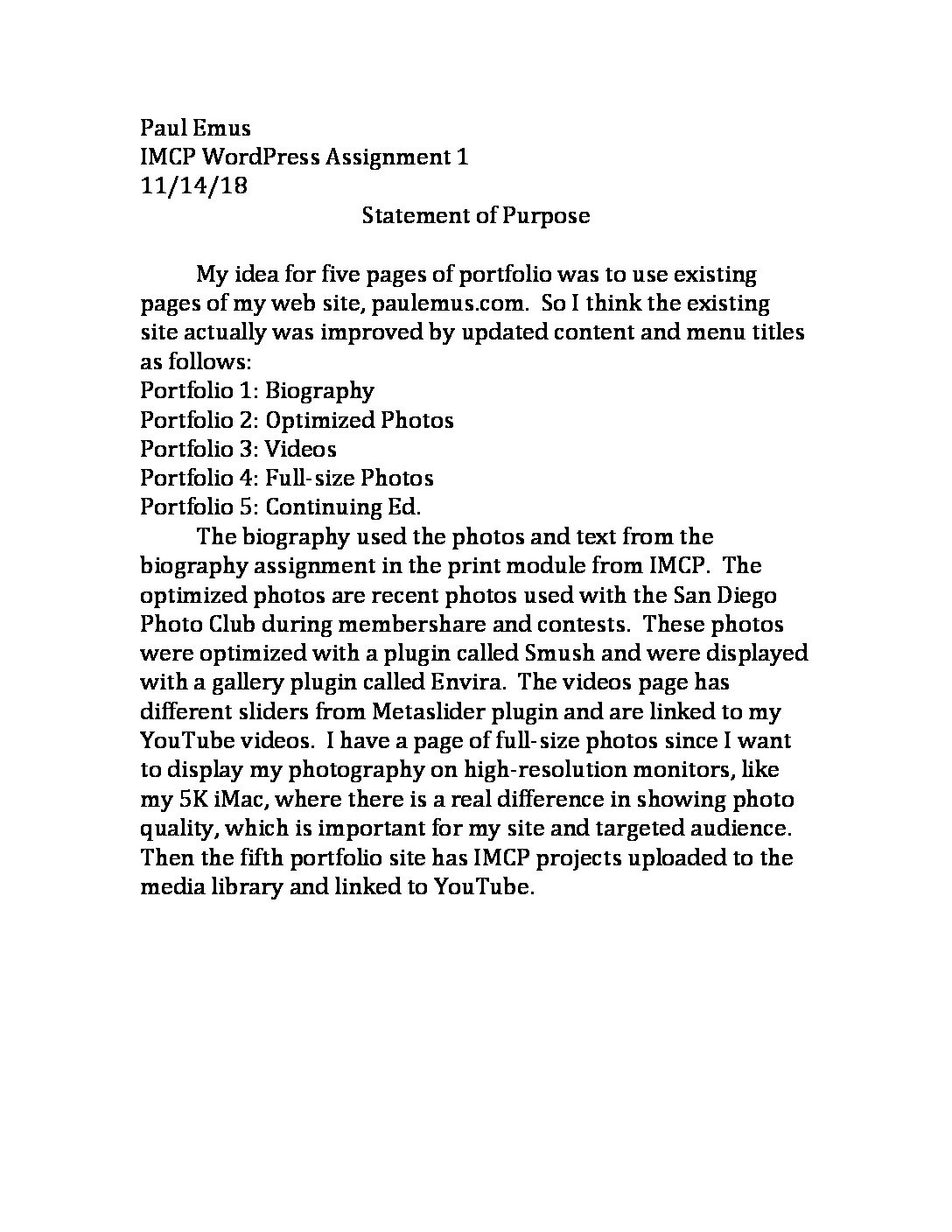 Paul Emus
IMCP WordPress Assignment 1
11/14/18

Statement of Purpose

My idea for five pages of portfolio was to use existing pages of my web site, paulemus.com. So I think the existing site actually was improved by updated content and menu titles as follows:
Portfolio 1: Biography
Portfolio 2: Optimized Photos
Portfolio 3: Videos
Portfolio 4: Full-size Photos
Portfolio 5: Continuing Ed.

The biography used the photos and text from the biography assignment in the print module from IMCP. The optimized photos are recent photos used with the San Diego Photo Club during membershare and contests. These photos were optimized with a plugin called Smush and were displayed with a gallery plugin called Envira. The videos page has different sliders from Metaslider plugin and are linked to my YouTube videos. I have a page of full-size photos since I want to display my photography on high-resolution monitors, like my 5K iMac, where there is a real difference in showing photo quality, which is important for my site and targeted audience. Then the fifth portfolio site has IMCP projects uploaded to the media library and linked to YouTube.